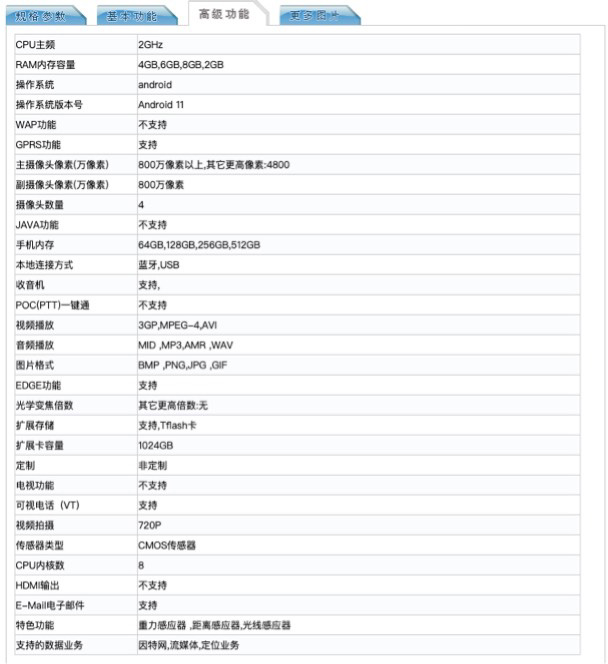 规格参数 基本功能 高级功能 更多图片

| | |
|---|---|
| CPU主频 | 2GHz |
| RAM内存容量 | 4GB,6GB,8GB,2GB |
| 操作系统 | android |
| 操作系统版本号 | Android 11 |
| WAP功能 | 不支持 |
| GPRS功能 | 支持 |
| 主摄像头像素(万像素) | 800万像素以上,其它更高像素:4800 |
| 副摄像头像素(万像素) | 800万像素 |
| 摄像头数量 | 4 |
| JAVA功能 | 不支持 |
| 手机内存 | 64GB,128GB,256GB,512GB |
| 本地连接方式 | 蓝牙,USB |
| 收音机 | 支持, |
| POC(PTT)一键通 | 不支持 |
| 视频播放 | 3GP,MPEG-4,AVI |
| 音频播放 | MID ,MP3,AMR ,WAV |
| 图片格式 | BMP ,PNG,JPG ,GIF |
| EDGE功能 | 支持 |
| 光学变焦倍数 | 其它更高倍数:无 |
| 扩展存储 | 支持,Tflash卡 |
| 扩展卡容量 | 1024GB |
| 定制 | 非定制 |
| 电视功能 | 不支持 |
| 可视电话(VT) | 支持 |
| 视频拍摄 | 720P |
| 传感器类型 | CMOS传感器 |
| CPU内核数 | 8 |
| HDMI输出 | 不支持 |
| E-Mail电子邮件 | 支持 |
| 特色功能 | 重力感应器 ,距离感应器,光线感应器 |
| 支持的数据业务 | 因特网,流媒体,定位业务 |